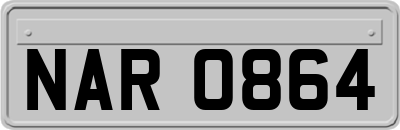 NAR 0864